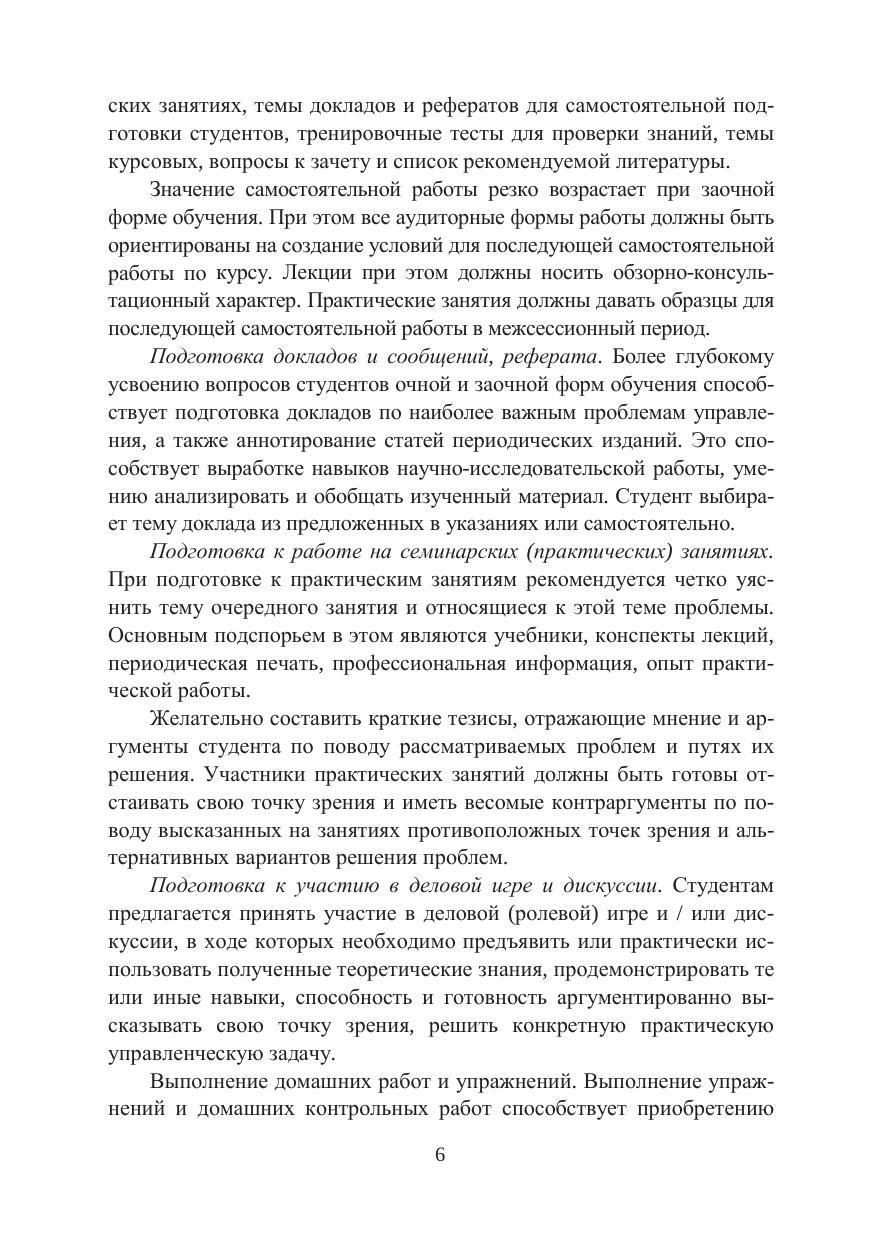 ских занятиях, темы докладов и рефератов для самостоятельной подготовки студентов, тренировочные тесты для проверки знаний, темы курсовых, вопросы к зачету и список рекомендуемой литературы.

Значение самостоятельной работы резко возрастает при заочной форме обучения. При этом все аудиторные формы работы должны быть ориентированы на создание условий для последующей самостоятельной работы по курсу. Лекции при этом должны носить обзорно-консультационный характер. Практические занятия должны давать образцы для последующей самостоятельной работы в межсессионный период.

Подготовка докладов и сообщений, реферата. Более глубокому усвоению вопросов студентов очной и заочной форм обучения способствует подготовка докладов по наиболее важным проблемам управления, а также аннотирование статей периодических изданий. Это способствует выработке навыков научно-исследовательской работы, умению анализировать и обобщать изученный материал. Студент выбирает тему доклада из предложенных в указаниях или самостоятельно.

Подготовка к работе на семинарских (практических) занятиях. При подготовке к практическим занятиям рекомендуется четко уяснить тему очередного занятия и относящиеся к этой теме проблемы. Основным подспорьем в этом являются учебники, конспекты лекций, периодическая печать, профессиональная информация, опыт практической работы.

Желательно составить краткие тезисы, отражающие мнение и аргументы студента по поводу рассматриваемых проблем и путях их решения. Участники практических занятий должны быть готовы отстаивать свою точку зрения и иметь весомые контраргументы по поводу высказанных на занятиях противоположных точек зрения и альтернативных вариантов решения проблем.

Подготовка к участию в деловой игре и дискуссии. Студентам предлагается принять участие в деловой (ролевой) игре и / или дискуссии, в ходе которых необходимо предъявить или практически использовать полученные теоретические знания, продемонстрировать те или иные навыки, способность и готовность аргументированно высказывать свою точку зрения, решить конкретную практическую управленческую задачу.

Выполнение домашних работ и упражнений. Выполнение упражнений и домашних контрольных работ способствует приобретению

6